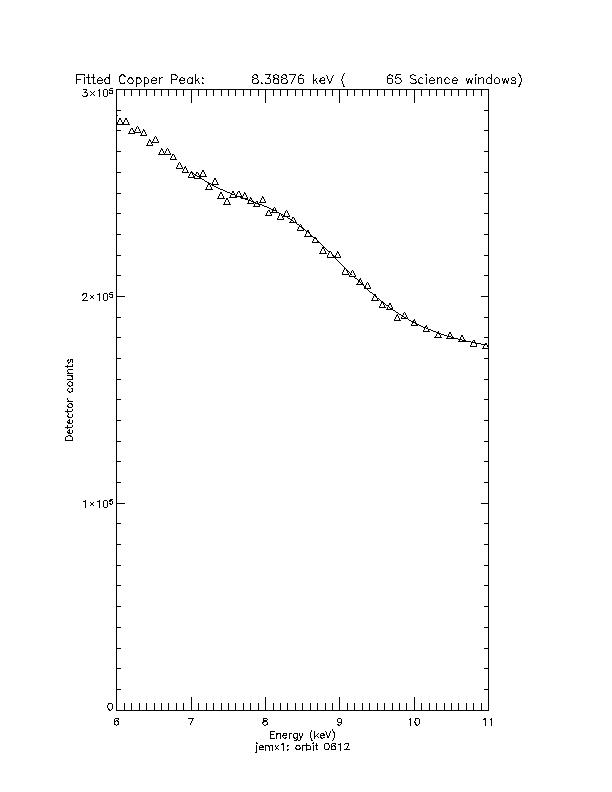 Fitted Copper Peak: 8.38876 keV ( 65 Science windows)

$3\times10^5$

$2\times10^5$

$1\times10^5$

0

Detector counts

6 7 8 9 10 11

Energy (keV)

jemx1: orbit 0612